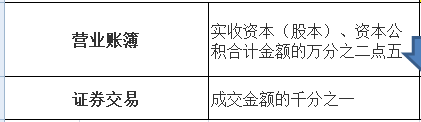 | 营业账簿 | 实收资本（股本）、资本公积合计金额的万分之二点五 |
|---|---|
| 证券交易 | 成交金额的千分之一 |